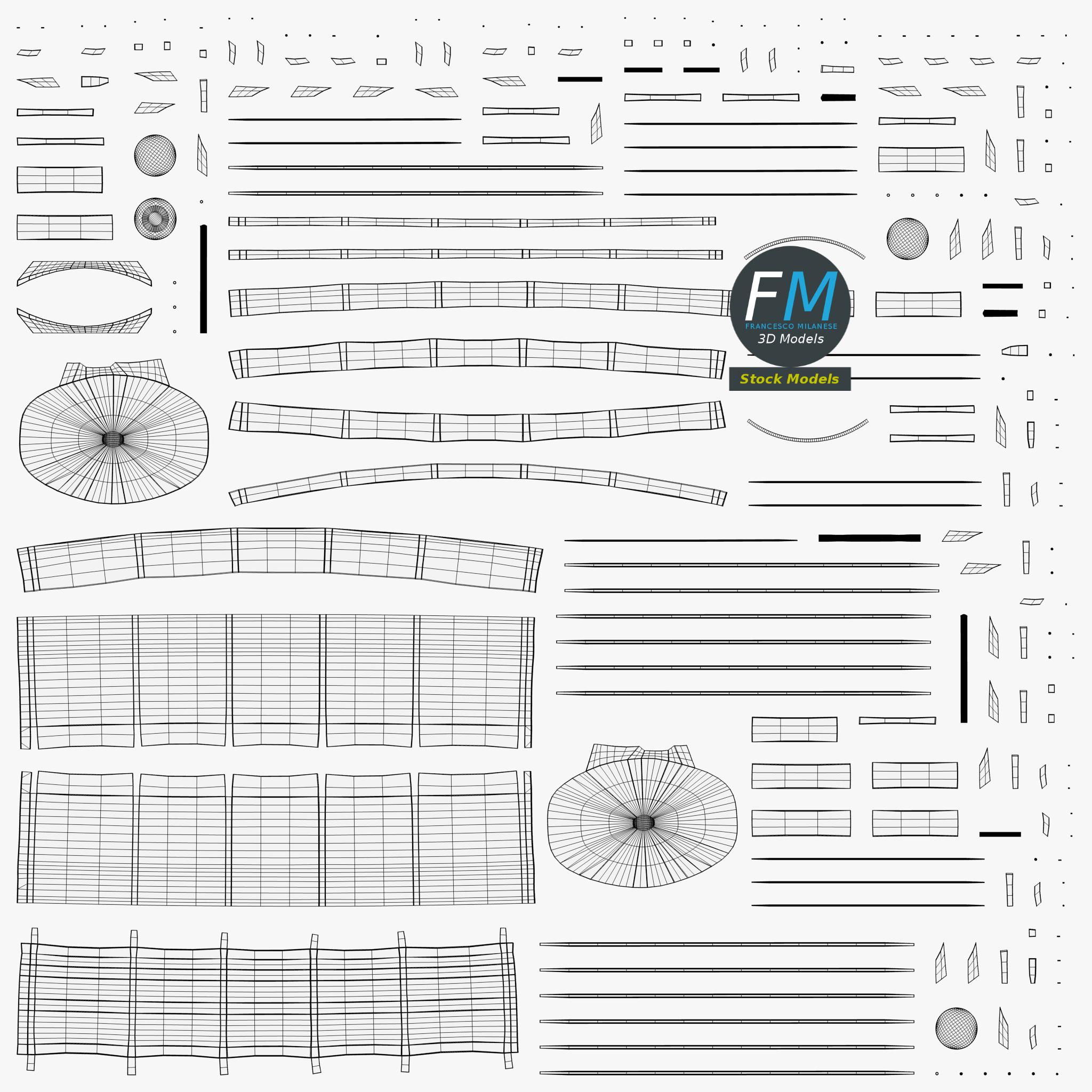 FM
FRANCESCO MILANESE
3D Models
Stock Models